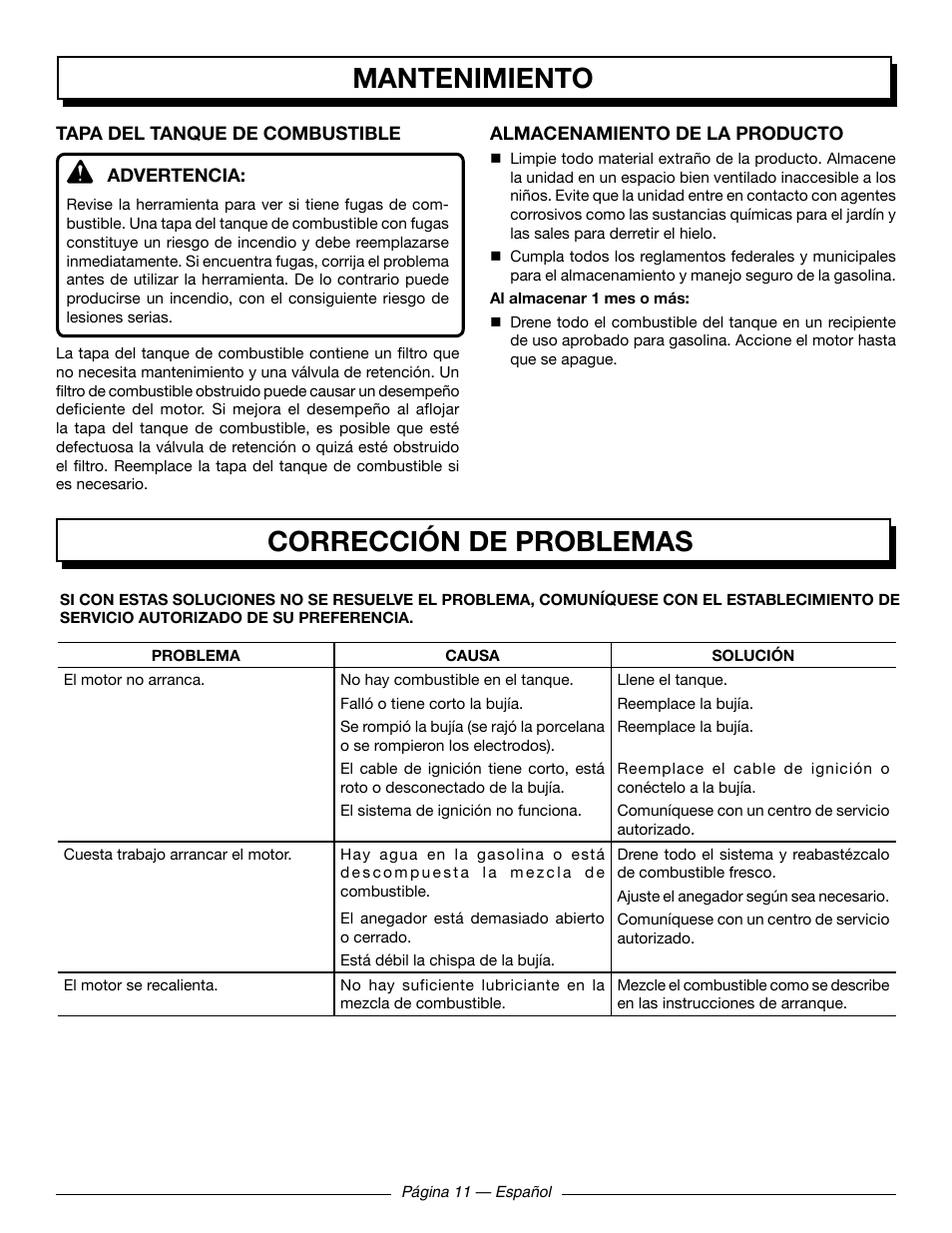 MANTENIMIENTO

TAPA DEL TANQUE DE COMBUSTIBLE

ADVERTENCIA:

Revise la herramienta para ver si tiene fugas de combustible. Una tapa del tanque de combustible con fugas constituye un riesgo de incendio y debe reemplazarse inmediatamente. Si encuentra fugas, corrija el problema antes de utilizar la herramienta. De lo contrario puede producirse un incendio, con el consiguiente riesgo de lesiones serias.

La tapa del tanque de combustible contiene un filtro que no necesita mantenimiento y una válvula de retención. Un filtro de combustible obstruido puede causar un desempeño deficiente del motor. Si mejora el desempeño al aflojar la tapa del tanque de combustible, es posible que esté defectuosa la válvula de retención o quizá esté obstruido el filtro. Reemplace la tapa del tanque de combustible si es necesario.

ALMACENAMIENTO DE LA PRODUCTO

■ Limpie todo material extraño de la producto. Almacene la unidad en un espacio bien ventilado inaccesible a los niños. Evite que la unidad entre en contacto con agentes corrosivos como las sustancias químicas para el jardín y las sales para derretir el hielo.

■ Cumpla todos los reglamentos federales y municipales para el almacenamiento y manejo seguro de la gasolina.

Al almacenar 1 mes o más:

■ Drene todo el combustible del tanque en un recipiente de uso aprobado para gasolina. Accione el motor hasta que se apague.

CORRECCIÓN DE PROBLEMAS

SI CON ESTAS SOLUCIONES NO SE RESUELVE EL PROBLEMA, COMUNÍQUESE CON EL ESTABLECIMIENTO DE SERVICIO AUTORIZADO DE SU PREFERENCIA.

| PROBLEMA | CAUSA | SOLUCIÓN |
|---|---|---|
| El motor no arranca. | No hay combustible en el tanque. | Llene el tanque. |
| | Falló o tiene corto la bujía. | Reemplace la bujía. |
| | Se rompió la bujía (se rajó la porcelana o se rompieron los electrodos). | Reemplace la bujía. |
| | El cable de ignición tiene corto, está roto o desconectado de la bujía. | Reemplace el cable de ignición o conéctelo a la bujía. |
| | El sistema de ignición no funciona. | Comuníquese con un centro de servicio autorizado. |
| Cuesta trabajo arrancar el motor. | Hay agua en la gasolina o está descompuesta la mezcla de combustible. | Drene todo el sistema y reabastézcalo de combustible fresco. |
| | El anegador está demasiado abierto o cerrado. | Ajuste el anegador según sea necesario. |
| | Está débil la chispa de la bujía. | Comuníquese con un centro de servicio autorizado. |
| El motor se recalienta. | No hay suficiente lubriciante en la mezcla de combustible. | Mezcle el combustible como se describe en las instrucciones de arranque. |

Página 11 — Español